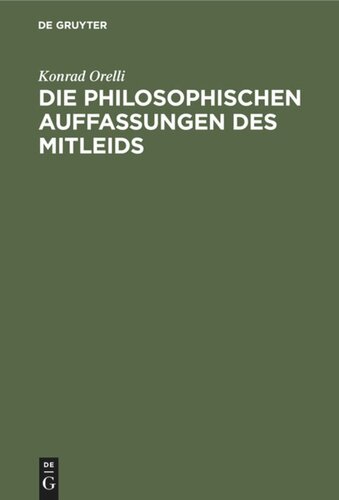 DE GRUYTER

Konrad Orelli

DIE PHILOSOPHISCHEN AUFFASSUNGEN DES MITLEIDS

DE G